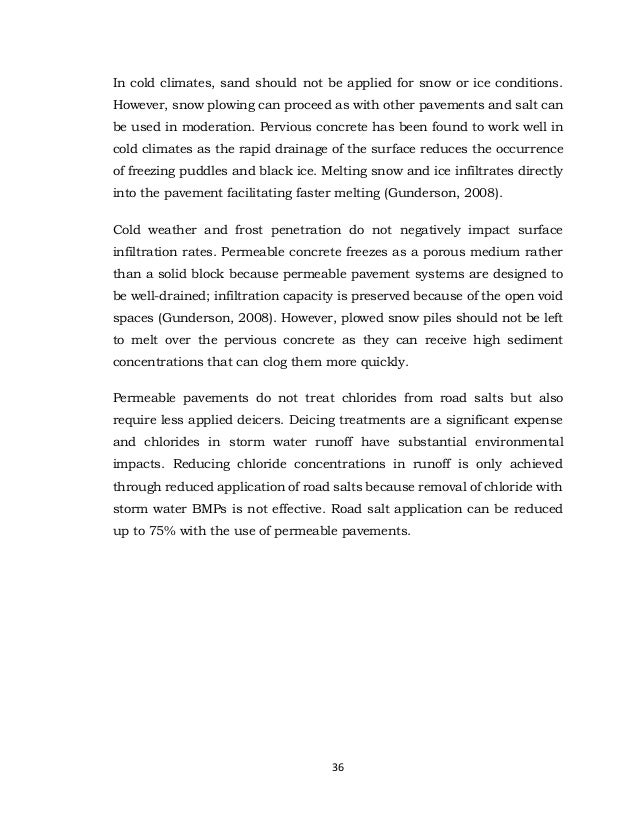 In cold climates, sand should not be applied for snow or ice conditions. However, snow plowing can proceed as with other pavements and salt can be used in moderation. Pervious concrete has been found to work well in cold climates as the rapid drainage of the surface reduces the occurrence of freezing puddles and black ice. Melting snow and ice infiltrates directly into the pavement facilitating faster melting (Gunderson, 2008).

Cold weather and frost penetration do not negatively impact surface infiltration rates. Permeable concrete freezes as a porous medium rather than a solid block because permeable pavement systems are designed to be well-drained; infiltration capacity is preserved because of the open void spaces (Gunderson, 2008). However, plowed snow piles should not be left to melt over the pervious concrete as they can receive high sediment concentrations that can clog them more quickly.

Permeable pavements do not treat chlorides from road salts but also require less applied deicers. Deicing treatments are a significant expense and chlorides in storm water runoff have substantial environmental impacts. Reducing chloride concentrations in runoff is only achieved through reduced application of road salts because removal of chloride with storm water BMPs is not effective. Road salt application can be reduced up to 75% with the use of permeable pavements.

36